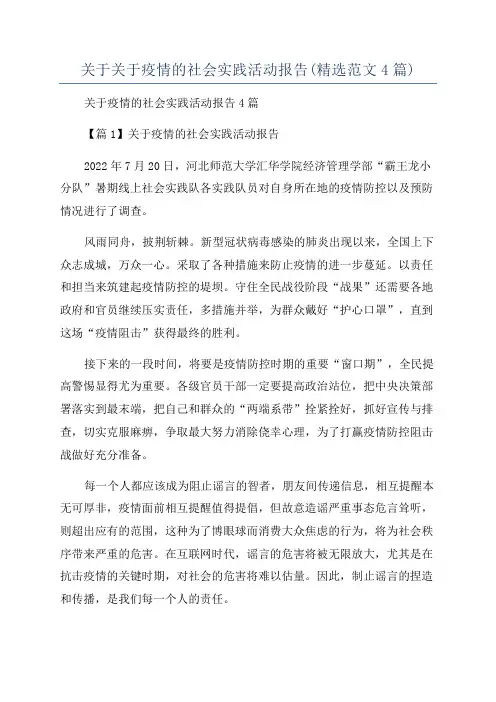 关于关于疫情的社会实践活动报告(精选范文4篇)

关于疫情的社会实践活动报告4篇

【篇1】关于疫情的社会实践活动报告

2022年7月20日，河北师范大学汇华学院经济管理学部“霸王龙小分队”暑期线上社会实践队各实践队员对自身所在地的疫情防控以及预防情况进行了调查。

风雨同舟，披荆斩棘。新型冠状病毒感染的肺炎出现以来，全国上下众志成城，万众一心。采取了各种措施来防止疫情的进一步蔓延。以责任和担当来筑建起疫情防控的堤坝。守住全民战役阶段“战果”还需要各地政府和官员继续压实责任，多措施并举，为群众戴好“护心口罩”，直到这场“疫情阻击”获得最终的胜利。

接下来的一段时间，将要是疫情防控时期的重要“窗口期”，全民提高警惕显得尤为重要。各级官员干部一定要提高政治站位，把中央决策部署落实到最末端，把自己和群众的“两端系带”拴紧拴好，抓好宣传与排查，切实克服麻痹，争取最大努力消除侥幸心理，为了打赢疫情防控阻击战做好充分准备。

每一个人都应该成为阻止谣言的智者，朋友间传递信息，相互提醒本无可厚非，疫情面前相互提醒值得提倡，但故意造谣严重事态危言耸听，则超出应有的范围，这种为了博眼球而消费大众焦虑的行为，将为社会秩序带来严重的危害。在互联网时代，谣言的危害将被无限放大，尤其是在抗击疫情的关键时期，对社会的危害将难以估量。因此，制止谣言的捏造和传播，是我们每一个人的责任。